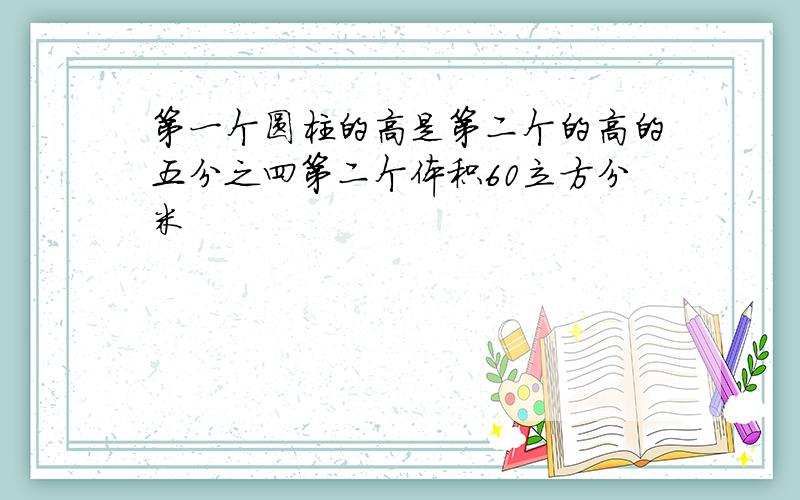 第一个圆柱的高是第二个的高的五分之四第二个体积60立方分米